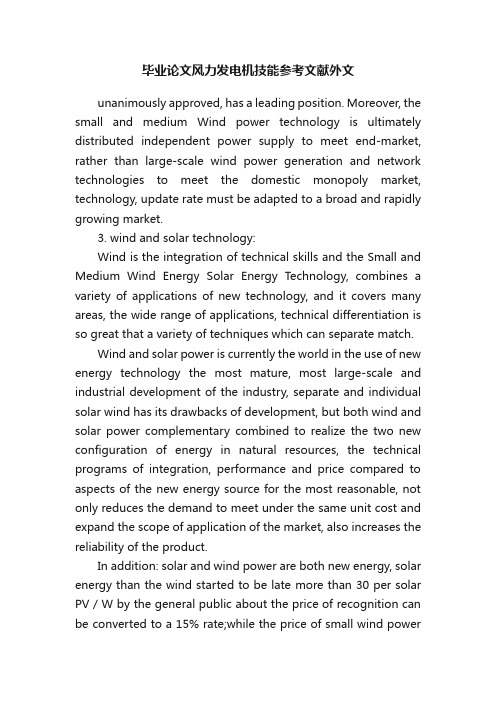 毕业论文风力发电机技能参考文献外文

unanimously approved, has a leading position. Moreover, the small and medium Wind power technology is ultimately distributed independent power supply to meet end-market, rather than large-scale wind power generation and network technologies to meet the domestic monopoly market, technology, update rate must be adapted to a broad and rapidly growing market.

3. wind and solar technology:

Wind is the integration of technical skills and the Small and Medium Wind Energy Solar Energy Technology, combines a variety of applications of new technology, and it covers many areas, the wide range of applications, technical differentiation is so great that a variety of techniques which can separate match.

Wind and solar power is currently the world in the use of new energy technology the most mature, most large-scale and industrial development of the industry, separate and individual solar wind has its drawbacks of development, but both wind and solar power complementary combined to realize the two new configuration of energy in natural resources, the technical programs of integration, performance and price compared to aspects of the new energy source for the most reasonable, not only reduces the demand to meet under the same unit cost and expand the scope of application of the market, also increases the reliability of the product.

In addition: solar and wind power are both new energy, solar energy than the wind started to be late more than 30 per solar PV / W by the general public about the price of recognition can be converted to a 15% rate;while the price of small wind power